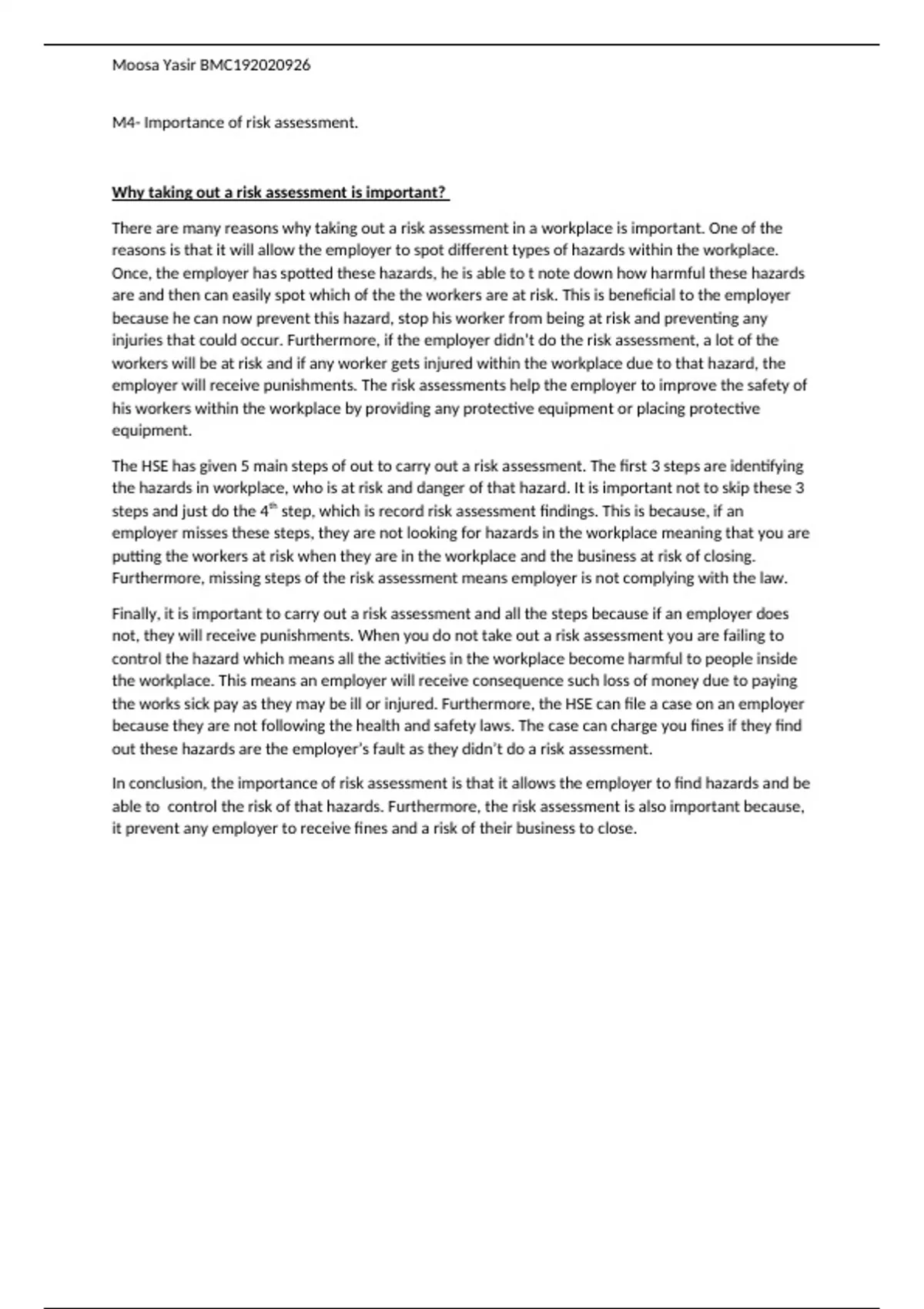 Moosa Yasir BMC192020926

M4- Importance of risk assessment.

Why taking out a risk assessment is important?

There are many reasons why taking out a risk assessment in a workplace is important. One of the reasons is that it will allow the employer to spot different types of hazards within the workplace. Once, the employer has spotted these hazards, he is able to t note down how harmful these hazards are and then can easily spot which of the the workers are at risk. This is beneficial to the employer because he can now prevent this hazard, stop his worker from being at risk and preventing any injuries that could occur. Furthermore, if the employer didn't do the risk assessment, a lot of the workers will be at risk and if any worker gets injured within the workplace due to that hazard, the employer will receive punishments. The risk assessments help the employer to improve the safety of his workers within the workplace by providing any protective equipment or placing protective equipment.

The HSE has given 5 main steps of out to carry out a risk assessment. The first 3 steps are identifying the hazards in workplace, who is at risk and danger of that hazard. It is important not to skip these 3 steps and just do the 4$^{th}$ step, which is record risk assessment findings. This is because, if an employer misses these steps, they are not looking for hazards in the workplace meaning that you are putting the workers at risk when they are in the workplace and the business at risk of closing. Furthermore, missing steps of the risk assessment means employer is not complying with the law.

Finally, it is important to carry out a risk assessment and all the steps because if an employer does not, they will receive punishments. When you do not take out a risk assessment you are failing to control the hazard which means all the activities in the workplace become harmful to people inside the workplace. This means an employer will receive consequence such loss of money due to paying the works sick pay as they may be ill or injured. Furthermore, the HSE can file a case on an employer because they are not following the health and safety laws. The case can charge you fines if they find out these hazards are the employer's fault as they didn't do a risk assessment.

In conclusion, the importance of risk assessment is that it allows the employer to find hazards and be able to control the risk of that hazards. Furthermore, the risk assessment is also important because, it prevent any employer to receive fines and a risk of their business to close.